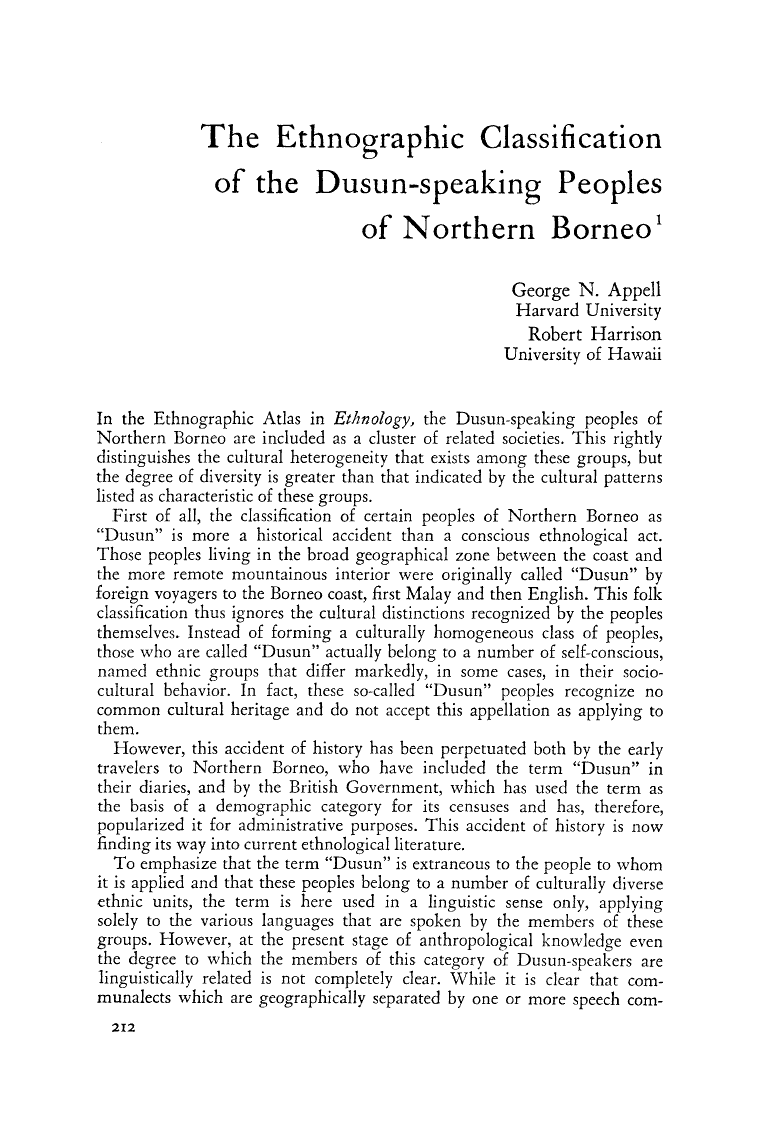 The Ethnographic Classification of the Dusun-speaking Peoples of Northern Borneo$^1$

George N. Appell
Harvard University
Robert Harrison
University of Hawaii

In the Ethnographic Atlas in Ethnology, the Dusun-speaking peoples of Northern Borneo are included as a cluster of related societies. This rightly distinguishes the cultural heterogeneity that exists among these groups, but the degree of diversity is greater than that indicated by the cultural patterns listed as characteristic of these groups.

First of all, the classification of certain peoples of Northern Borneo as "Dusun" is more a historical accident than a conscious ethnological act. Those peoples living in the broad geographical zone between the coast and the more remote mountainous interior were originally called "Dusun" by foreign voyagers to the Borneo coast, first Malay and then English. This folk classification thus ignores the cultural distinctions recognized by the peoples themselves. Instead of forming a culturally homogeneous class of peoples, those who are called "Dusun" actually belong to a number of self-conscious, named ethnic groups that differ markedly, in some cases, in their sociocultural behavior. In fact, these so-called "Dusun" peoples recognize no common cultural heritage and do not accept this appellation as applying to them.

However, this accident of history has been perpetuated both by the early travelers to Northern Borneo, who have included the term "Dusun" in their diaries, and by the British Government, which has used the term as the basis of a demographic category for its censuses and has, therefore, popularized it for administrative purposes. This accident of history is now finding its way into current ethnological literature.

To emphasize that the term "Dusun" is extraneous to the people to whom it is applied and that these peoples belong to a number of culturally diverse ethnic units, the term is here used in a linguistic sense only, applying solely to the various languages that are spoken by the members of these groups. However, at the present stage of anthropological knowledge even the degree to which the members of this category of Dusun-speakers are linguistically related is not completely clear. While it is clear that communalects which are geographically separated by one or more speech com-

212